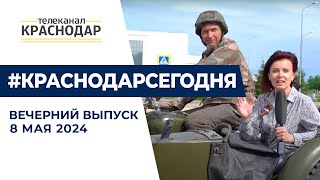 телеканал
КРАСНОДАР

#КРАСНОДАРСЕГОДНЯ

ВЕЧЕРНИЙ ВЫПУСК
8 МАЯ 2024